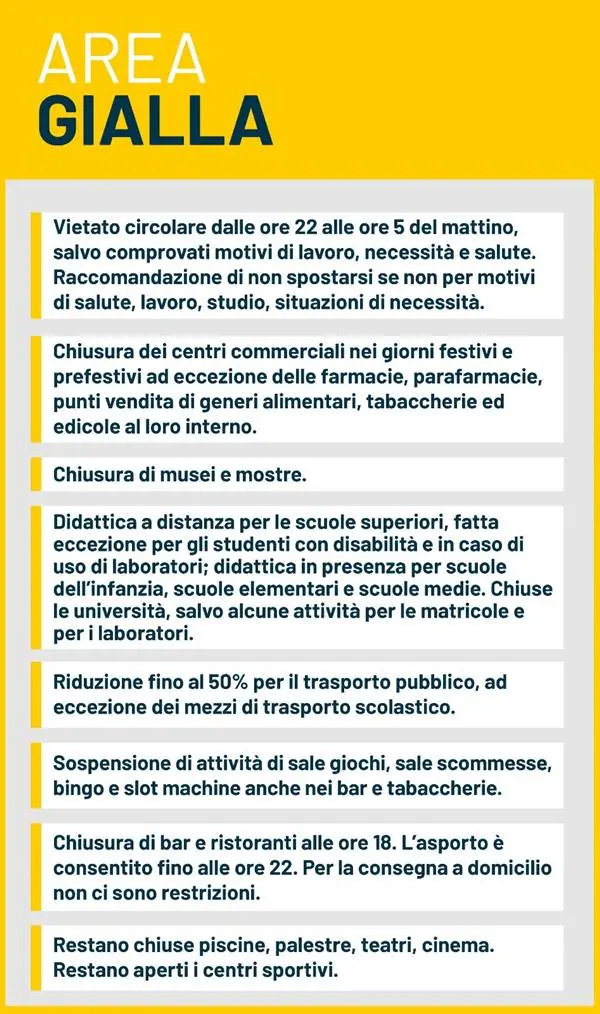 AREA
GIALLA

Vietato circolare dalle ore 22 alle ore 5 del mattino, salvo comprovati motivi di lavoro, necessità e salute. Raccomandazione di non spostarsi se non per motivi di salute, lavoro, studio, situazioni di necessità.

Chiusura dei centri commerciali nei giorni festivi e prefestivi ad eccezione delle farmacie, parafarmacie, punti vendita di generi alimentari, tabaccherie ed edicole al loro interno.

Chiusura di musei e mostre.

Didattica a distanza per le scuole superiori, fatta eccezione per gli studenti con disabilità e in caso di uso di laboratori; didattica in presenza per scuole dell'infanzia, scuole elementari e scuole medie. Chiuse le università, salvo alcune attività per le matricole e per i laboratori.

Riduzione fino al 50% per il trasporto pubblico, ad eccezione dei mezzi di trasporto scolastico.

Sospensione di attività di sale giochi, sale scommesse, bingo e slot machine anche nei bar e tabaccherie.

Chiusura di bar e ristoranti alle ore 18. L'asporto è consentito fino alle ore 22. Per la consegna a domicilio non ci sono restrizioni.

Restano chiuse piscine, palestre, teatri, cinema. Restano aperti i centri sportivi.